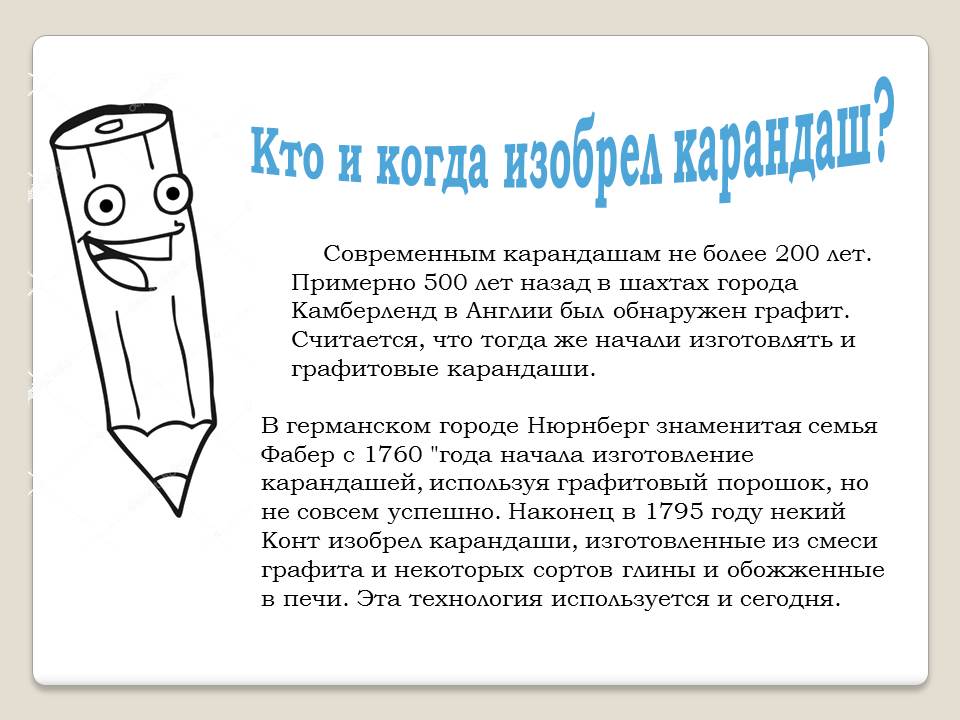 Кто и когда изобрел карандаш?

Современным карандашам не более 200 лет. Примерно 500 лет назад в шахтах города Камберленд в Англии был обнаружен графит. Считается, что тогда же начали изготовлять и графитовые карандаши.

В германском городе Нюрнберг знаменитая семья Фабер с 1760 "года начала изготовление карандашей, используя графитовый порошок, но не совсем успешно. Наконец в 1795 году некий Конт изобрел карандаши, изготовленные из смеси графита и некоторых сортов глины и обожженные в печи. Эта технология используется и сегодня.